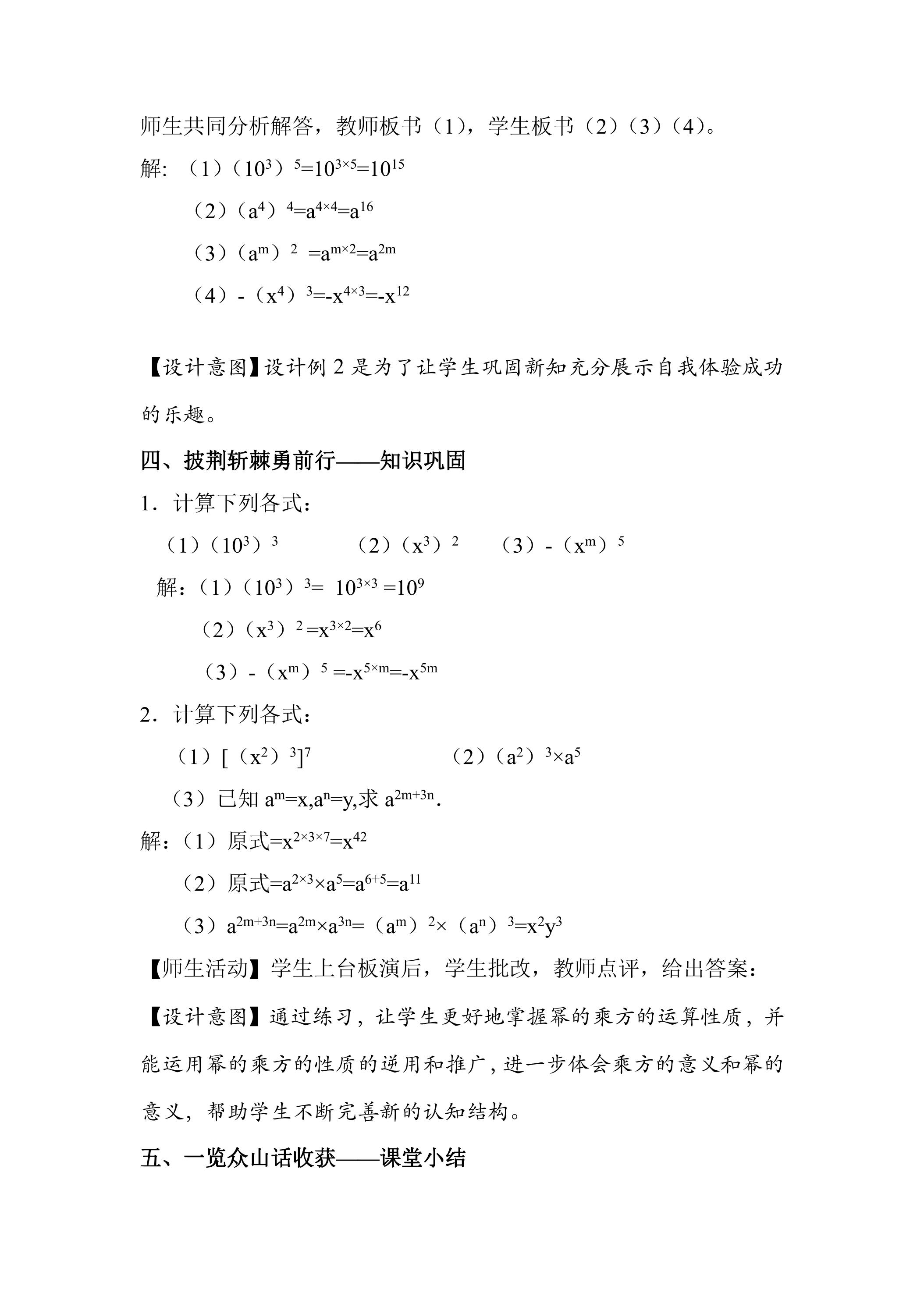 师生共同分析解答，教师板书（1），学生板书（2）（3）（4）。

解：（1）$(10^3)^5=10^{3\times5}=10^{15}$

（2）$(a^4)^4=a^{4\times4}=a^{16}$

（3）$(a^m)^2=a^{m\times2}=a^{2m}$

（4）$-(x^4)^3=-x^{4\times3}=-x^{12}$

【设计意图】设计例2是为了让学生巩固新知充分展示自我体验成功的乐趣。

四、披荆斩棘勇前行——知识巩固

1．计算下列各式：

（1）$(10^3)^3$ （2）$(x^3)^2$ （3）$-(x^m)^5$

解：（1）$(10^3)^3=10^{3\times3}=10^9$

（2）$(x^3)^2=x^{3\times2}=x^6$

（3）$-(x^m)^5=-x^{5\times m}=-x^{5m}$

2．计算下列各式：

（1）$[(x^2)^3]^7$ （2）$(a^2)^3\times a^5$

（3）已知$a^m=x,a^n=y$,求$a^{2m+3n}$.

解：（1）原式$=x^{2\times3\times7}=x^{42}$

（2）原式$=a^{2\times3}\times a^5=a^{6+5}=a^{11}$

（3）$a^{2m+3n}=a^{2m}\times a^{3n}=(a^m)^2\times(a^n)^3=x^2y^3$

【师生活动】学生上台板演后，学生批改，教师点评，给出答案：

【设计意图】通过练习，让学生更好地掌握幂的乘方的运算性质，并能运用幂的乘方的性质的逆用和推广，进一步体会乘方的意义和幂的意义，帮助学生不断完善新的认知结构。

五、一览众山话收获——课堂小结